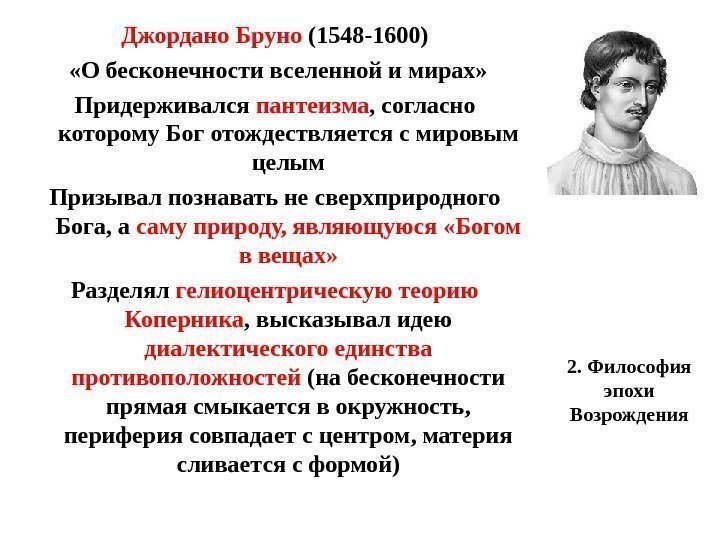 Джордано Бруно (1548-1600)

«О бесконечности вселенной и мирах»

Придерживался пантеизма, согласно которому Бог отождествляется с мировым целым

Призывал познавать не сверхприродного Бога, а саму природу, являющуюся «Богом в вещах»

Разделял гелиоцентрическую теорию Коперника, высказывал идею диалектического единства противоположностей (на бесконечности прямая смыкается в окружность, периферия совпадает с центром, материя сливается с формой)

2. Философия эпохи Возрождения